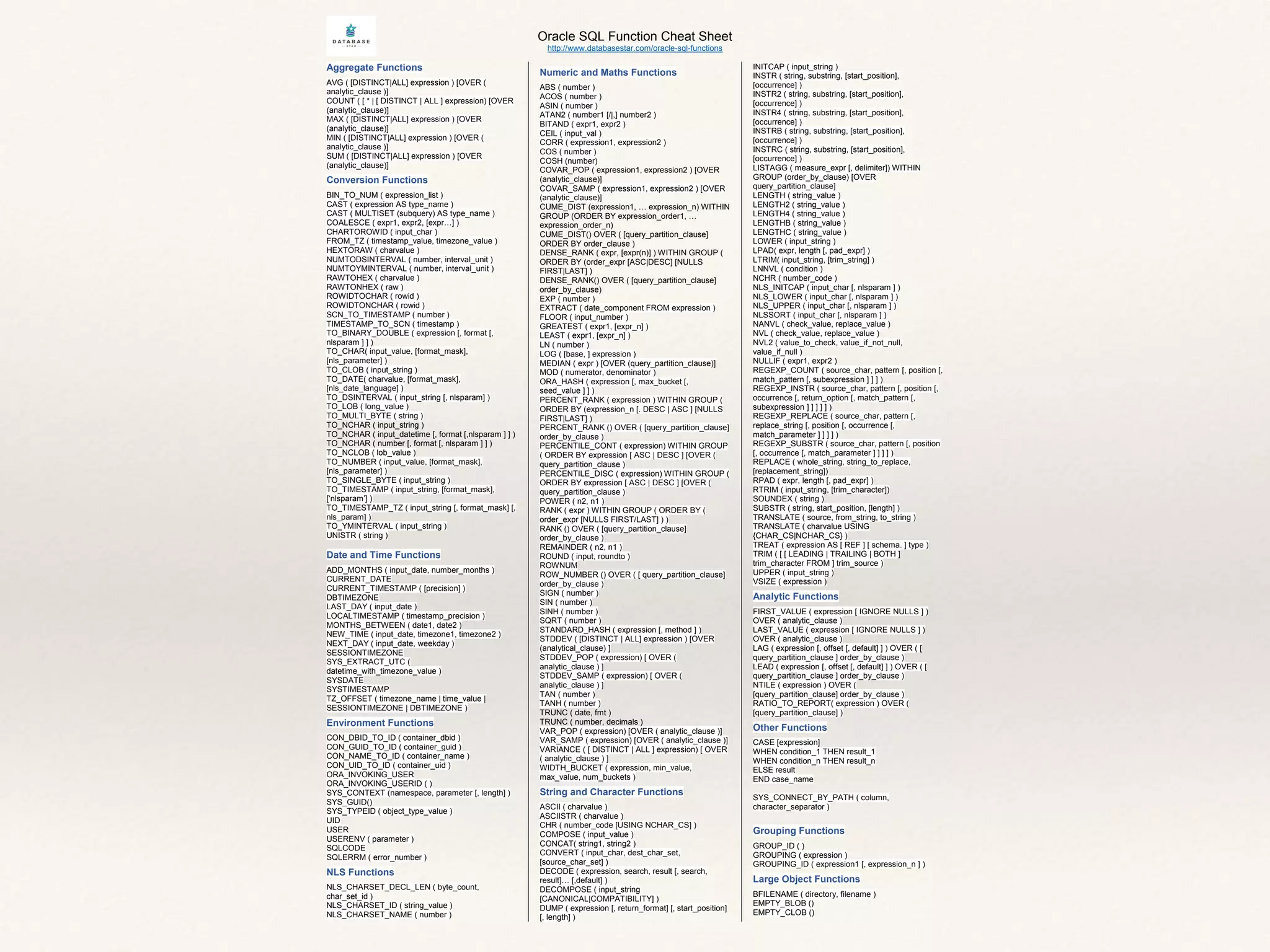 DATABASE STAR

Oracle SQL Function Cheat Sheet
http://www.databasestar.com/oracle-sql-functions

Aggregate Functions

AVG ( [DISTINCT|ALL] expression ) [OVER ( analytic_clause )]
COUNT ( [ * | [ DISTINCT | ALL ] expression) [OVER (analytic_clause)]
MAX ( [DISTINCT|ALL] expression ) [OVER (analytic_clause)]
MIN ( [DISTINCT|ALL] expression ) [OVER ( analytic_clause )]
SUM ( [DISTINCT|ALL] expression ) [OVER (analytic_clause)]

Conversion Functions

BIN_TO_NUM ( expression_list )
CAST ( expression AS type_name )
CAST ( MULTISET (subquery) AS type_name )
COALESCE ( expr1, expr2, [expr…] )
CHARTOROWID ( input_char )
FROM_TZ ( timestamp_value, timezone_value )
HEXTORAW ( charvalue )
NUMTODSINTERVAL ( number, interval_unit )
NUMTOYMINTERVAL ( number, interval_unit )
RAWTOHEX ( charvalue )
RAWTONHEX ( raw )
ROWIDTOCHAR ( rowid )
ROWIDTONCHAR ( rowid )
SCN_TO_TIMESTAMP ( number )
TIMESTAMP_TO_SCN ( timestamp )
TO_BINARY_DOUBLE ( expression [, format [, nlsparam ] ] )
TO_CHAR( input_value, [format_mask], [nls_parameter] )
TO_CLOB ( input_string )
TO_DATE( charvalue, [format_mask], [nls_date_language] )
TO_DSINTERVAL ( input_string [, nlsparam] )
TO_LOB ( long_value )
TO_MULTI_BYTE ( string )
TO_NCHAR ( input_string )
TO_NCHAR ( input_datetime [, format [,nlsparam ] ] )
TO_NCHAR ( number [, format [, nlsparam ] ] )
TO_NCLOB ( lob_value )
TO_NUMBER ( input_value, [format_mask], [nls_parameter] )
TO_SINGLE_BYTE ( input_string )
TO_TIMESTAMP ( input_string, [format_mask], ['nlsparam'] )
TO_TIMESTAMP_TZ ( input_string [, format_mask] [, nls_param] )
TO_YMINTERVAL ( input_string )
UNISTR ( string )

Date and Time Functions

ADD_MONTHS ( input_date, number_months )
CURRENT_DATE
CURRENT_TIMESTAMP ( [precision] )
DBTIMEZONE
LAST_DAY ( input_date )
LOCALTIMESTAMP ( timestamp_precision )
MONTHS_BETWEEN ( date1, date2 )
NEW_TIME ( input_date, timezone1, timezone2 )
NEXT_DAY ( input_date, weekday )
SESSIONTIMEZONE
SYS_EXTRACT_UTC ( datetime_with_timezone_value )
SYSDATE
SYSTIMESTAMP
TZ_OFFSET ( timezone_name | time_value | SESSIONTIMEZONE | DBTIMEZONE )

Environment Functions

CON_DBID_TO_ID ( container_dbid )
CON_GUID_TO_ID ( container_guid )
CON_NAME_TO_ID ( container_name )
CON_UID_TO_ID ( container_uid )
ORA_INVOKING_USER
ORA_INVOKING_USERID ( )
SYS_CONTEXT (namespace, parameter [, length] )
SYS_GUID()
SYS_TYPEID ( object_type_value )
UID
USER
USERENV ( parameter )
SQLCODE
SQLERRM ( error_number )

NLS Functions

NLS_CHARSET_DECL_LEN ( byte_count, char_set_id )
NLS_CHARSET_ID ( string_value )
NLS_CHARSET_NAME ( number )

Numeric and Maths Functions

ABS ( number )
ACOS ( number )
ASIN ( number )
ATAN2 ( number1 [/|,] number2 )
BITAND ( expr1, expr2 )
CEIL ( input_val )
CORR ( expression1, expression2 )
COS ( number )
COSH (number)
COVAR_POP ( expression1, expression2 ) [OVER (analytic_clause)]
COVAR_SAMP ( expression1, expression2 ) [OVER (analytic_clause)]
CUME_DIST (expression1, … expression_n) WITHIN GROUP (ORDER BY expression_order1, … expression_order_n)
CUME_DIST() OVER ( [query_partition_clause] ORDER BY order_clause )
DENSE_RANK ( expr, [expr(n)] ) WITHIN GROUP ( ORDER BY (order_expr [ASC|DESC] [NULLS FIRST|LAST] )
DENSE_RANK() OVER ( [query_partition_clause] order_by_clause)
EXP ( number )
EXTRACT ( date_component FROM expression )
FLOOR ( input_number )
GREATEST ( expr1, [expr_n] )
LEAST ( expr1, [expr_n] )
LN ( number )
LOG ( [base, ] expression )
MEDIAN ( expr ) [OVER (query_partition_clause)]
MOD ( numerator, denominator )
ORA_HASH ( expression [, max_bucket [, seed_value ] ] )
PERCENT_RANK ( expression ) WITHIN GROUP ( ORDER BY (expression_n [. DESC | ASC ] [NULLS FIRST|LAST] )
PERCENT_RANK () OVER ( [query_partition_clause] order_by_clause )
PERCENTILE_CONT ( expression) WITHIN GROUP ( ORDER BY expression [ ASC | DESC ] [OVER ( query_partition_clause )
PERCENTILE_DISC ( expression) WITHIN GROUP ( ORDER BY expression [ ASC | DESC ] [OVER ( query_partition_clause )
POWER ( n2, n1 )
RANK ( expr ) WITHIN GROUP ( ORDER BY ( order_expr [NULLS FIRST/LAST] ) )
RANK () OVER ( [query_partition_clause] order_by_clause )
REMAINDER ( n2, n1 )
ROUND ( input, roundto )
ROWNUM
ROW_NUMBER () OVER ( [ query_partition_clause] order_by_clause )
SIGN ( number )
SIN ( number )
SINH ( number )
SQRT ( number )
STANDARD_HASH ( expression [, method ] )
STDDEV ( [DISTINCT | ALL] expression ) [OVER (analytical_clause) ]
STDDEV_POP ( expression) [ OVER ( analytic_clause ) ]
STDDEV_SAMP ( expression) [ OVER ( analytic_clause ) ]
TAN ( number )
TANH ( number )
TRUNC ( date, fmt )
TRUNC ( number, decimals )
VAR_POP ( expression) [OVER ( analytic_clause )]
VAR_SAMP ( expression) [OVER ( analytic_clause )]
VARIANCE ( [ DISTINCT | ALL ] expression) [ OVER ( analytic_clause ) ]
WIDTH_BUCKET ( expression, min_value, max_value, num_buckets )

String and Character Functions

ASCII ( charvalue )
ASCIISTR ( charvalue )
CHR ( number_code [USING NCHAR_CS] )
COMPOSE ( input_value )
CONCAT( string1, string2 )
CONVERT ( input_char, dest_char_set, [source_char_set] )
DECODE ( expression, search, result [, search, result]… [,default] )
DECOMPOSE ( input_string [CANONICAL|COMPATIBILITY] )
DUMP ( expression [, return_format] [, start_position] [, length] )

INITCAP ( input_string )
INSTR ( string, substring, [start_position], [occurrence] )
INSTR2 ( string, substring, [start_position], [occurrence] )
INSTR4 ( string, substring, [start_position], [occurrence] )
INSTRB ( string, substring, [start_position], [occurrence] )
INSTRC ( string, substring, [start_position], [occurrence] )
LISTAGG ( measure_expr [, delimiter]) WITHIN GROUP (order_by_clause) [OVER query_partition_clause]
LENGTH ( string_value )
LENGTH2 ( string_value )
LENGTH4 ( string_value )
LENGTHB ( string_value )
LENGTHC ( string_value )
LOWER ( input_string )
LPAD( expr, length [, pad_expr] )
LTRIM( input_string, [trim_string] )
LNNVL ( condition )
NCHR ( number_code )
NLS_INITCAP ( input_char [, nlsparam ] )
NLS_LOWER ( input_char [, nlsparam ] )
NLS_UPPER ( input_char [, nlsparam ] )
NLSSORT ( input_char [, nlsparam ] )
NANVL ( check_value, replace_value )
NVL ( check_value, replace_value )
NVL2 ( value_to_check, value_if_not_null, value_if_null )
NULLIF ( expr1, expr2 )
REGEXP_COUNT ( source_char, pattern [, position [, match_pattern [, subexpression ] ] ] )
REGEXP_INSTR ( source_char, pattern [, position [, occurrence [, return_option [, match_pattern [, subexpression ] ] ] ] ] )
REGEXP_REPLACE ( source_char, pattern [, replace_string [, position [, occurrence [, match_parameter ] ] ] ] )
REGEXP_SUBSTR ( source_char, pattern [, position [, occurrence [, match_parameter ] ] ] ] )
REPLACE ( whole_string, string_to_replace, [replacement_string])
RPAD ( expr, length [, pad_expr] )
RTRIM ( input_string, [trim_character])
SOUNDEX ( string )
SUBSTR ( string, start_position, [length] )
TRANSLATE ( source, from_string, to_string )
TRANSLATE ( charvalue USING {CHAR_CS|NCHAR_CS} )
TREAT ( expression AS [ REF ] [ schema. ] type )
TRIM ( [ [ LEADING | TRAILING | BOTH ] trim_character FROM ] trim_source )
UPPER ( input_string )
VSIZE ( expression )

Analytic Functions

FIRST_VALUE ( expression [ IGNORE NULLS ] ) OVER ( analytic_clause )
LAST_VALUE ( expression [ IGNORE NULLS ] ) OVER ( analytic_clause )
LAG ( expression [, offset [, default] ] ) OVER ( [ query_partition_clause ] order_by_clause )
LEAD ( expression [, offset [, default] ] ) OVER ( [ query_partition_clause ] order_by_clause )
NTILE ( expression ) OVER ( [query_partition_clause] order_by_clause )
RATIO_TO_REPORT( expression ) OVER ( [query_partition_clause] )

Other Functions

CASE [expression]
WHEN condition_1 THEN result_1
WHEN condition_n THEN result_n
ELSE result
END case_name

SYS_CONNECT_BY_PATH ( column, character_separator )

Grouping Functions

GROUP_ID ( )
GROUPING ( expression )
GROUPING_ID ( expression1 [, expression_n ] )

Large Object Functions

BFILENAME ( directory, filename )
EMPTY_BLOB ()
EMPTY_CLOB ()